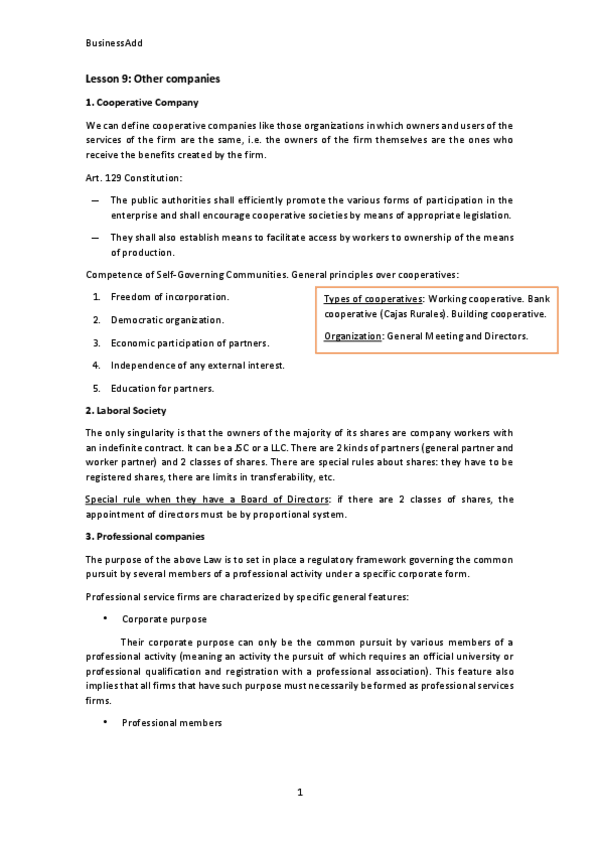 BusinessAdd

Lesson 9: Other companies

1. Cooperative Company

We can define cooperative companies like those organizations in which owners and users of the services of the firm are the same, i.e. the owners of the firm themselves are the ones who receive the benefits created by the firm.

Art. 129 Constitution:

— The public authorities shall efficiently promote the various forms of participation in the enterprise and shall encourage cooperative societies by means of appropriate legislation.

— They shall also establish means to facilitate access by workers to ownership of the means of production.

Competence of Self-Governing Communities. General principles over cooperatives:

1. Freedom of incorporation.
2. Democratic organization.
3. Economic participation of partners.
4. Independence of any external interest.
5. Education for partners.

Types of cooperatives: Working cooperative. Bank cooperative (Cajas Rurales). Building cooperative.

Organization: General Meeting and Directors.

2. Laboral Society

The only singularity is that the owners of the majority of its shares are company workers with an indefinite contract. It can be a JSC or a LLC. There are 2 kinds of partners (general partner and worker partner) and 2 classes of shares. There are special rules about shares: they have to be registered shares, there are limits in transferability, etc.

Special rule when they have a Board of Directors: if there are 2 classes of shares, the appointment of directors must be by proportional system.

3. Professional companies

The purpose of the above Law is to set in place a regulatory framework governing the common pursuit by several members of a professional activity under a specific corporate form.

Professional service firms are characterized by specific general features:

• Corporate purpose

Their corporate purpose can only be the common pursuit by various members of a professional activity (meaning an activity the pursuit of which requires an official university or professional qualification and registration with a professional association). This feature also implies that all firms that have such purpose must necessarily be formed as professional services firms.

• Professional members

1